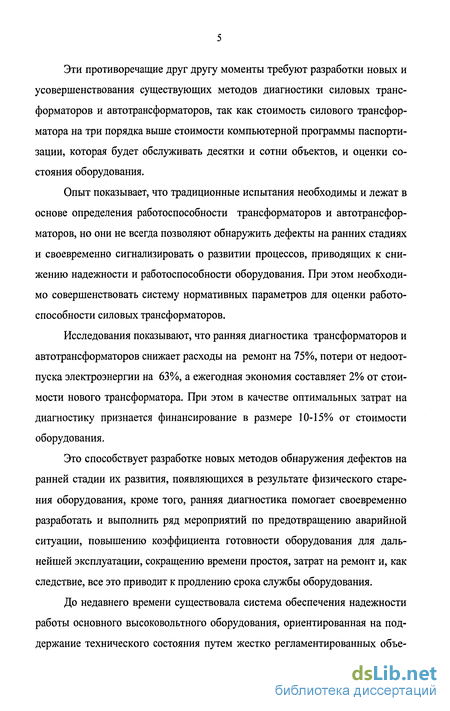 5

Эти противоречащие друг другу моменты требуют разработки новых и усовершенствования существующих методов диагностики силовых трансформаторов и автотрансформаторов, так как стоимость силового трансформатора на три порядка выше стоимости компьютерной программы паспортизации, которая будет обслуживать десятки и сотни объектов, и оценки состояния оборудования.

Опыт показывает, что традиционные испытания необходимы и лежат в основе определения работоспособности трансформаторов и автотрансформаторов, но они не всегда позволяют обнаружить дефекты на ранних стадиях и своевременно сигнализировать о развитии процессов, приводящих к снижению надежности и работоспособности оборудования. При этом необходимо совершенствовать систему нормативных параметров для оценки работоспособности силовых трансформаторов.

Исследования показывают, что ранняя диагностика трансформаторов и автотрансформаторов снижает расходы на ремонт на 75%, потери от недоотпуска электроэнергии на 63%, а ежегодная экономия составляет 2% от стоимости нового трансформатора. При этом в качестве оптимальных затрат на диагностику признается финансирование в размере 10-15% от стоимости оборудования.

Это способствует разработке новых методов обнаружения дефектов на ранней стадии их развития, появляющихся в результате физического старения оборудования, кроме того, ранняя диагностика помогает своевременно разработать и выполнить ряд мероприятий по предотвращению аварийной ситуации, повышению коэффициента готовности оборудования для дальнейшей эксплуатации, сокращению времени простоя, затрат на ремонт и, как следствие, все это приводит к продлению срока службы оборудования.

До недавнего времени существовала система обеспечения надежности работы основного высоковольтного оборудования, ориентированная на поддержание технического состояния путем жестко регламентированных объе-

dsLib.net
библиотека диссертаций